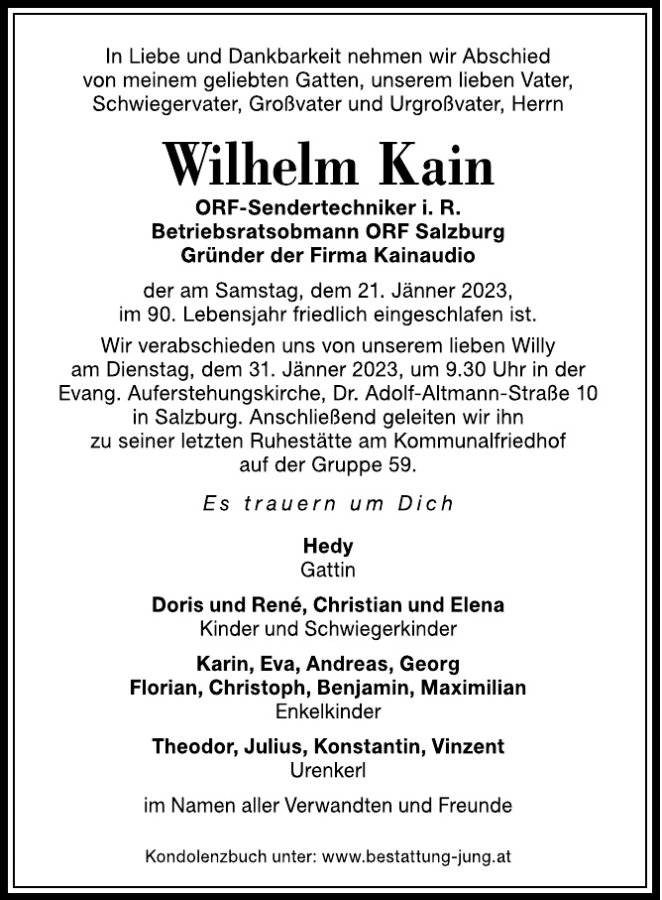 In Liebe und Dankbarkeit nehmen wir Abschied von meinem geliebten Gatten, unserem lieben Vater, Schwiegervater, Großvater und Urgroßvater, Herrn

Wilhelm Kain

ORF-Sendertechniker i. R.
Betriebsratsobmann ORF Salzburg
Gründer der Firma Kainaudio

der am Samstag, dem 21. Jänner 2023, im 90. Lebensjahr friedlich eingeschlafen ist.

Wir verabschieden uns von unserem lieben Willy am Dienstag, dem 31. Jänner 2023, um 9.30 Uhr in der Evang. Auferstehungskirche, Dr. Adolf-Altmann-Straße 10 in Salzburg. Anschließend geleiten wir ihn zu seiner letzten Ruhestätte am Kommunalfriedhof auf der Gruppe 59.

Es trauern um Dich

Hedy
Gattin

Doris und René, Christian und Elena
Kinder und Schwiegerkinder

Karin, Eva, Andreas, Georg
Florian, Christoph, Benjamin, Maximilian
Enkelkinder

Theodor, Julius, Konstantin, Vinzent
Urenkerl

im Namen aller Verwandten und Freunde

Kondolenzbuch unter: www.bestattung-jung.at